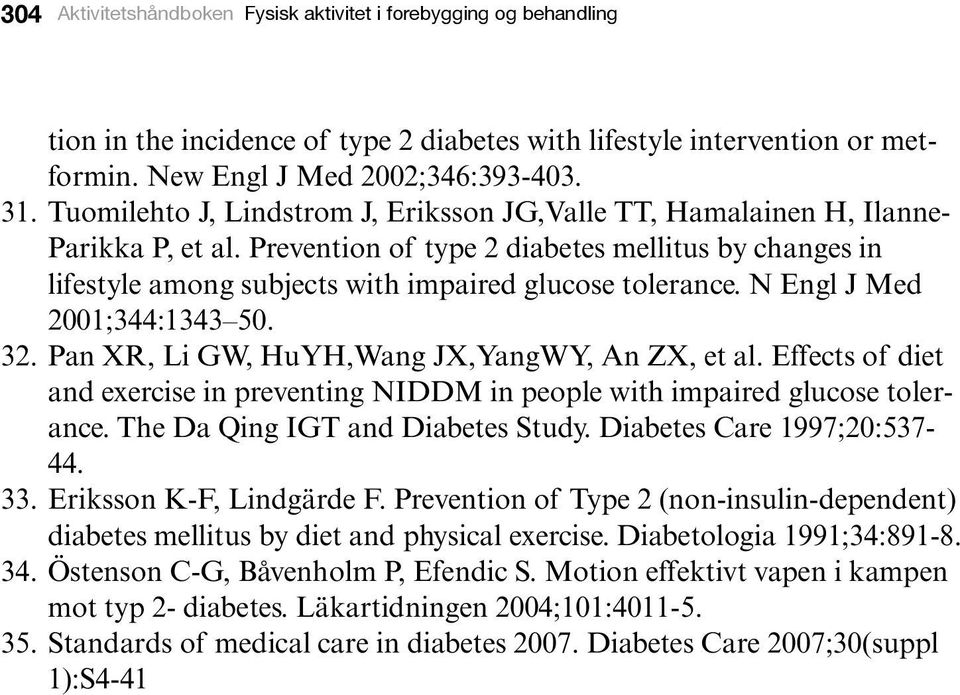 304 Aktivitetshåndboken Fysisk aktivitet i forebygging og behandling

tion in the incidence of type 2 diabetes with lifestyle intervention or metformin. New Engl J Med 2002;346:393-403.

31. Tuomilehto J, Lindstrom J, Eriksson JG,Valle TT, Hamalainen H, Ilanne-Parikka P, et al. Prevention of type 2 diabetes mellitus by changes in lifestyle among subjects with impaired glucose tolerance. N Engl J Med 2001;344:1343–50.

32. Pan XR, Li GW, HuYH,Wang JX,YangWY, An ZX, et al. Effects of diet and exercise in preventing NIDDM in people with impaired glucose tolerance. The Da Qing IGT and Diabetes Study. Diabetes Care 1997;20:537-44.

33. Eriksson K-F, Lindgärde F. Prevention of Type 2 (non-insulin-dependent) diabetes mellitus by diet and physical exercise. Diabetologia 1991;34:891-8.

34. Östenson C-G, Båvenholm P, Efendic S. Motion effektivt vapen i kampen mot typ 2- diabetes. Läkartidningen 2004;101:4011-5.

35. Standards of medical care in diabetes 2007. Diabetes Care 2007;30(suppl 1):S4-41